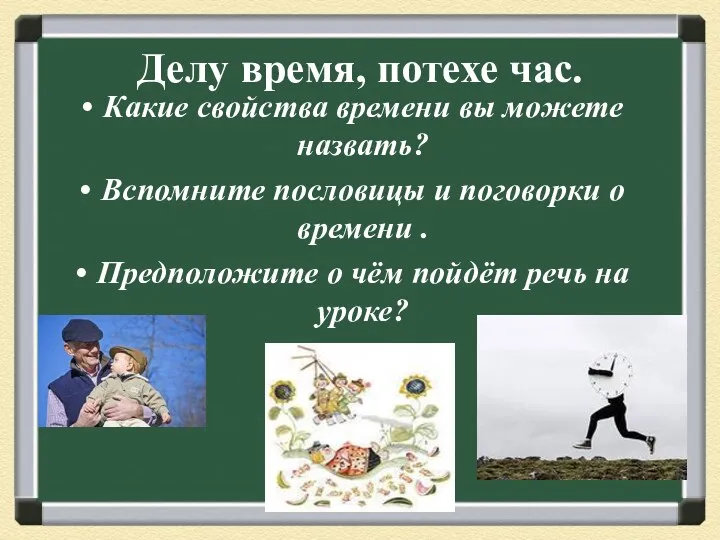 Делу время, потехе час.

• Какие свойства времени вы можете назвать?

• Вспомните пословицы и поговорки о времени .

• Предположите о чём пойдёт речь на уроке?